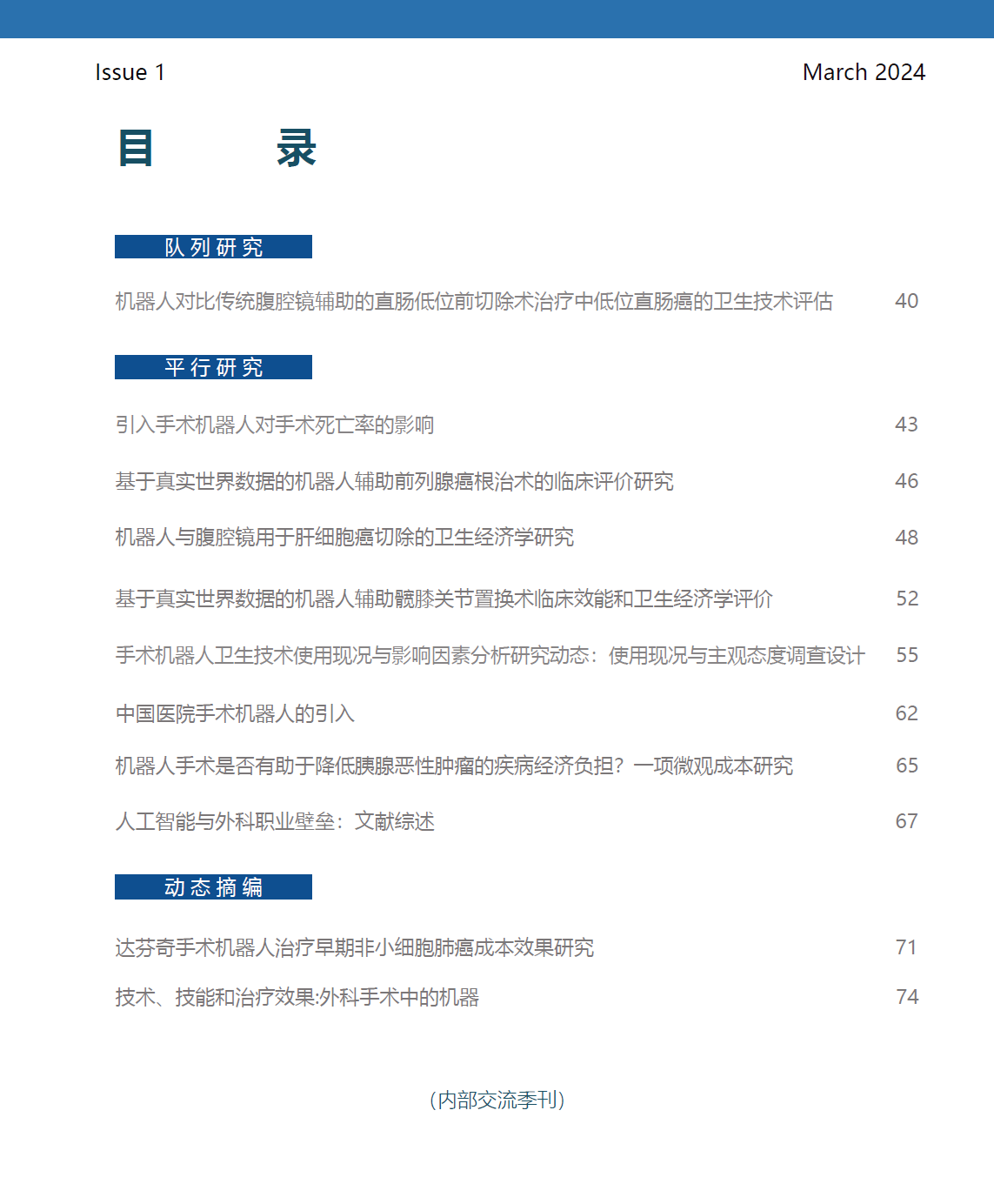 Issue 1

March 2024

目 录

队列研究

机器人对比传统腹腔镜辅助的直肠低位前切除术治疗中低位直肠癌的卫生技术评估 40

平行研究

引入手术机器人对手术死亡率的影响 43

基于真实世界数据的机器人辅助前列腺癌根治术的临床评价研究 46

机器人与腹腔镜用于肝细胞癌切除的卫生经济学研究 48

基于真实世界数据的机器人辅助髋膝关节置换术临床效能和卫生经济学评价 52

手术机器人卫生技术使用现况与影响因素分析研究动态：使用现况与主观态度调查设计 55

中国医院手术机器人的引入 62

机器人手术是否有助于降低胰腺恶性肿瘤的疾病经济负担？一项微观成本研究 65

人工智能与外科职业壁垒：文献综述 67

动态摘编

达芬奇手术机器人治疗早期非小细胞肺癌成本效果研究 71

技术、技能和治疗效果:外科手术中的机器 74

（内部交流季刊）